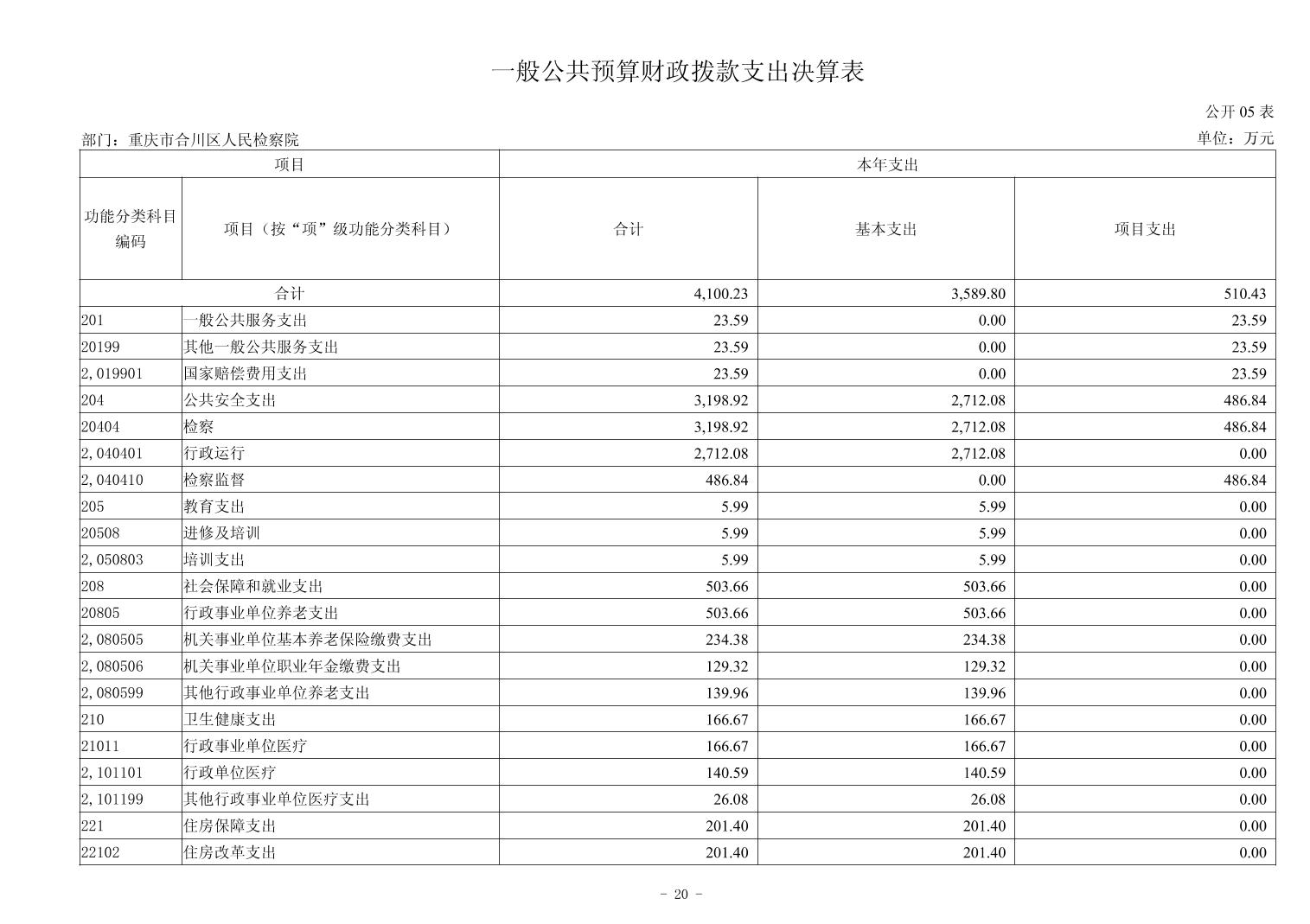 一般公共预算财政拨款支出决算表

公开 05 表

部门：重庆市合川区人民检察院

单位：万元

| 项目 | | 本年支出 | | |
|---|---|---|---|---|
| 功能分类科目编码 | 项目（按“项”级功能分类科目） | 合计 | 基本支出 | 项目支出 |
| 合计 | | 4,100.23 | 3,589.80 | 510.43 |
| 201 | 一般公共服务支出 | 23.59 | 0.00 | 23.59 |
| 20199 | 其他一般公共服务支出 | 23.59 | 0.00 | 23.59 |
| 2,019901 | 国家赔偿费用支出 | 23.59 | 0.00 | 23.59 |
| 204 | 公共安全支出 | 3,198.92 | 2,712.08 | 486.84 |
| 20404 | 检察 | 3,198.92 | 2,712.08 | 486.84 |
| 2,040401 | 行政运行 | 2,712.08 | 2,712.08 | 0.00 |
| 2,040410 | 检察监督 | 486.84 | 0.00 | 486.84 |
| 205 | 教育支出 | 5.99 | 5.99 | 0.00 |
| 20508 | 进修及培训 | 5.99 | 5.99 | 0.00 |
| 2,050803 | 培训支出 | 5.99 | 5.99 | 0.00 |
| 208 | 社会保障和就业支出 | 503.66 | 503.66 | 0.00 |
| 20805 | 行政事业单位养老支出 | 503.66 | 503.66 | 0.00 |
| 2,080505 | 机关事业单位基本养老保险缴费支出 | 234.38 | 234.38 | 0.00 |
| 2,080506 | 机关事业单位职业年金缴费支出 | 129.32 | 129.32 | 0.00 |
| 2,080599 | 其他行政事业单位养老支出 | 139.96 | 139.96 | 0.00 |
| 210 | 卫生健康支出 | 166.67 | 166.67 | 0.00 |
| 21011 | 行政事业单位医疗 | 166.67 | 166.67 | 0.00 |
| 2,101101 | 行政单位医疗 | 140.59 | 140.59 | 0.00 |
| 2,101199 | 其他行政事业单位医疗支出 | 26.08 | 26.08 | 0.00 |
| 221 | 住房保障支出 | 201.40 | 201.40 | 0.00 |
| 22102 | 住房改革支出 | 201.40 | 201.40 | 0.00 |

- 20 -